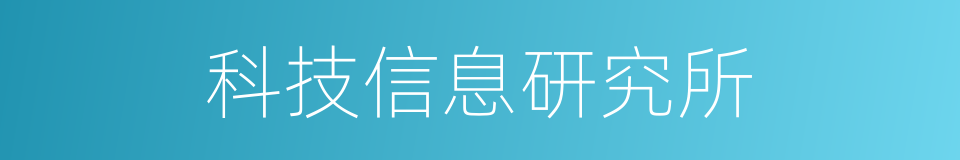 科技信息研究所